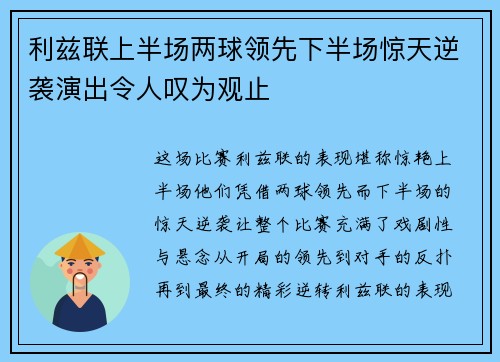 利兹联上半场两球领先下半场惊天逆袭演出令人叹为观止

这场比赛利兹联的表现堪称惊艳上半场他们凭借两球领先而下半场的惊天逆袭让整个比赛充满了戏剧性与悬念从开局的领先到对手的反扑再到最终的精彩逆转利兹联的表现